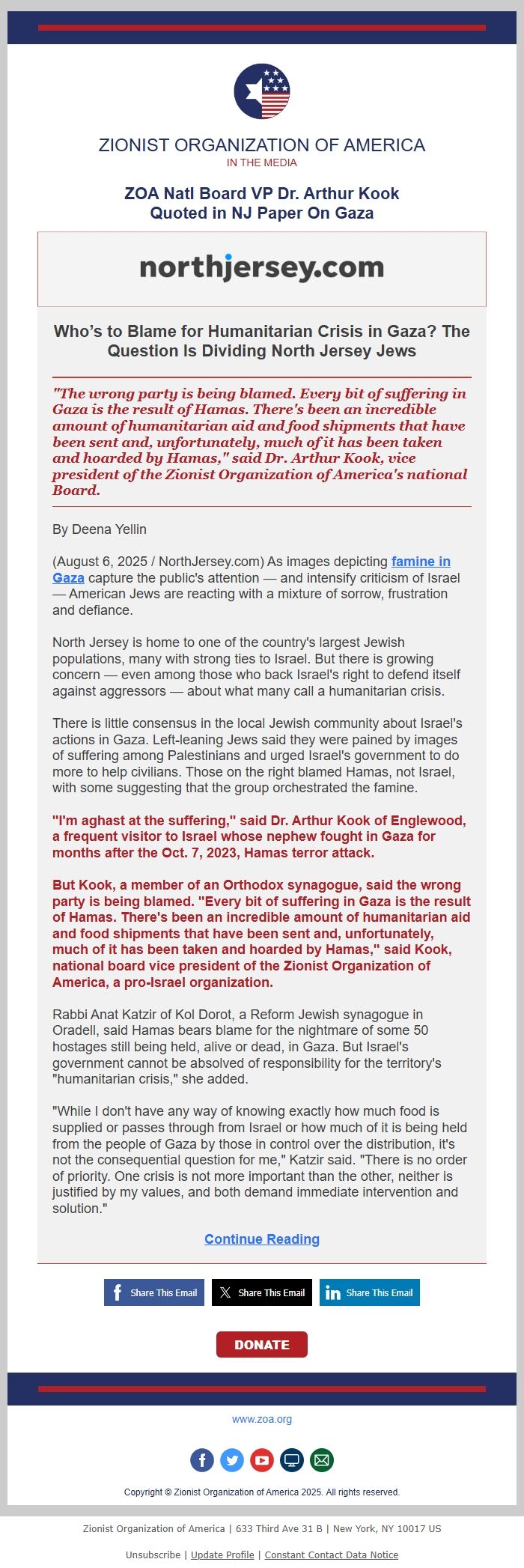 ZIONIST ORGANIZATION OF AMERICA
IN THE MEDIA

ZOA Natl Board VP Dr. Arthur Kook Quoted in NJ Paper On Gaza

northjersey.com

Who's to Blame for Humanitarian Crisis in Gaza? The Question Is Dividing North Jersey Jews

"The wrong party is being blamed. Every bit of suffering in Gaza is the result of Hamas. There's been an incredible amount of humanitarian aid and food shipments that have been sent and, unfortunately, much of it has been taken and hoarded by Hamas," said Dr. Arthur Kook, vice president of the Zionist Organization of America's national Board.

By Deena Yellin

(August 6, 2025 / NorthJersey.com) As images depicting famine in Gaza capture the public's attention — and intensify criticism of Israel — American Jews are reacting with a mixture of sorrow, frustration and defiance.

North Jersey is home to one of the country's largest Jewish populations, many with strong ties to Israel. But there is growing concern — even among those who back Israel's right to defend itself against aggressors — about what many call a humanitarian crisis.

There is little consensus in the local Jewish community about Israel's actions in Gaza. Left-leaning Jews said they were pained by images of suffering among Palestinians and urged Israel's government to do more to help civilians. Those on the right blamed Hamas, not Israel, with some suggesting that the group orchestrated the famine.

"I'm aghast at the suffering," said Dr. Arthur Kook of Englewood, a frequent visitor to Israel whose nephew fought in Gaza for months after the Oct. 7, 2023, Hamas terror attack.

But Kook, a member of an Orthodox synagogue, said the wrong party is being blamed. "Every bit of suffering in Gaza is the result of Hamas. There's been an incredible amount of humanitarian aid and food shipments that have been sent and, unfortunately, much of it has been taken and hoarded by Hamas," said Kook, national board vice president of the Zionist Organization of America, a pro-Israel organization.

Rabbi Anat Katzir of Kol Dorot, a Reform Jewish synagogue in Oradell, said Hamas bears blame for the nightmare of some 50 hostages still being held, alive or dead, in Gaza. But Israel's government cannot be absolved of responsibility for the territory's "humanitarian crisis," she added.

"While I don't have any way of knowing exactly how much food is supplied or passes through from Israel or how much of it is being held from the people of Gaza by those in control over the distribution, it's not the consequential question for me," Katzir said. "There is no order of priority. One crisis is not more important than the other, neither is justified by my values, and both demand immediate intervention and solution."

Continue Reading

Share This Email Share This Email Share This Email

DONATE

www.zoa.org

Copyright © Zionist Organization of America 2025. All rights reserved.

Zionist Organization of America | 633 Third Ave 31 B | New York, NY 10017 US

Unsubscribe | Update Profile | Constant Contact Data Notice